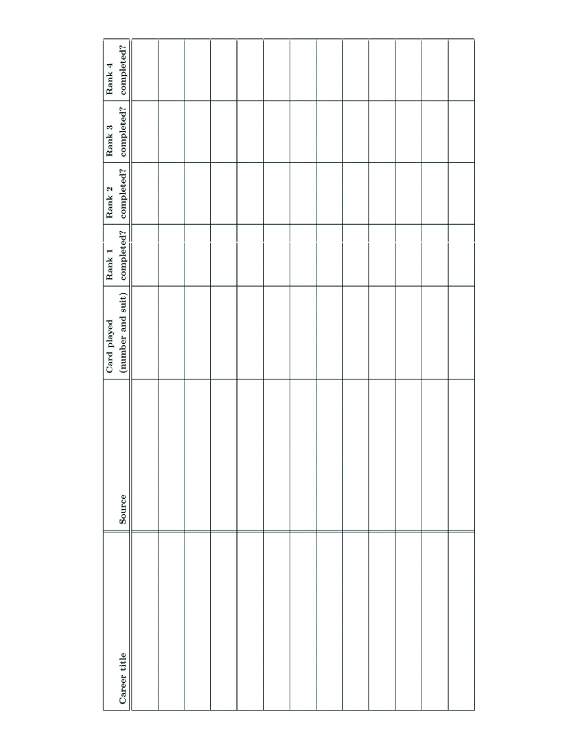 | Career title | Source | Card played (number and suit) | Rank 1 completed? | Rank 2 completed? | Rank 3 completed? | Rank 4 completed? |
|---|---|---|---|---|---|---|
| | | | | | | |
| | | | | | | |
| | | | | | | |
| | | | | | | |
| | | | | | | |
| | | | | | | |
| | | | | | | |
| | | | | | | |
| | | | | | | |
| | | | | | | |
| | | | | | | |
| | | | | | | |
| | | | | | | |